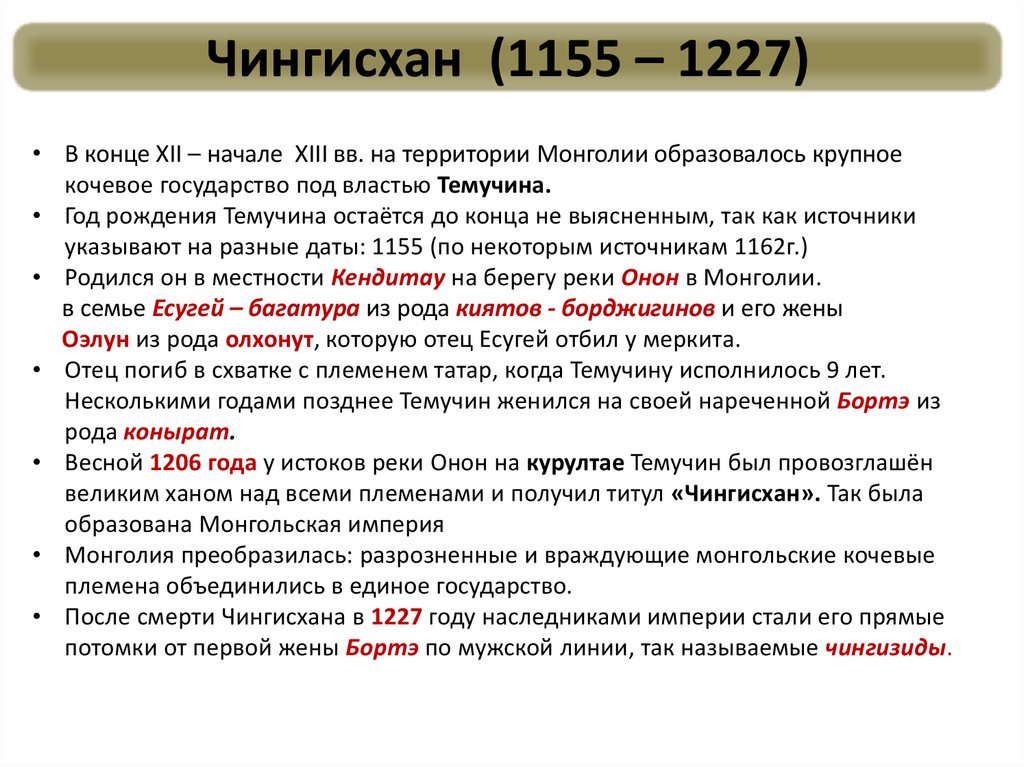 Чингисхан (1155 – 1227)

• В конце XII – начале XIII вв. на территории Монголии образовалось крупное кочевое государство под властью Темучина.
• Год рождения Темучина остаётся до конца не выясненным, так как источники указывают на разные даты: 1155 (по некоторым источникам 1162г.)
• Родился он в местности Кендитау на берегу реки Онон в Монголии.
в семье Есугей – багатура из рода киятов - борджигинов и его жены Оэлун из рода олхонут, которую отец Есугей отбил у меркита.
• Отец погиб в схватке с племенем татар, когда Темучину исполнилось 9 лет. Несколькими годами позднее Темучин женился на своей нареченной Бортэ из рода конырат.
• Весной 1206 года у истоков реки Онон на курултае Темучин был провозглашён великим ханом над всеми племенами и получил титул «Чингисхан». Так была образована Монгольская империя
• Монголия преобразилась: разрозненные и враждующие монгольские кочевые племена объединились в единое государство.
• После смерти Чингисхана в 1227 году наследниками империи стали его прямые потомки от первой жены Бортэ по мужской линии, так называемые чингизиды.